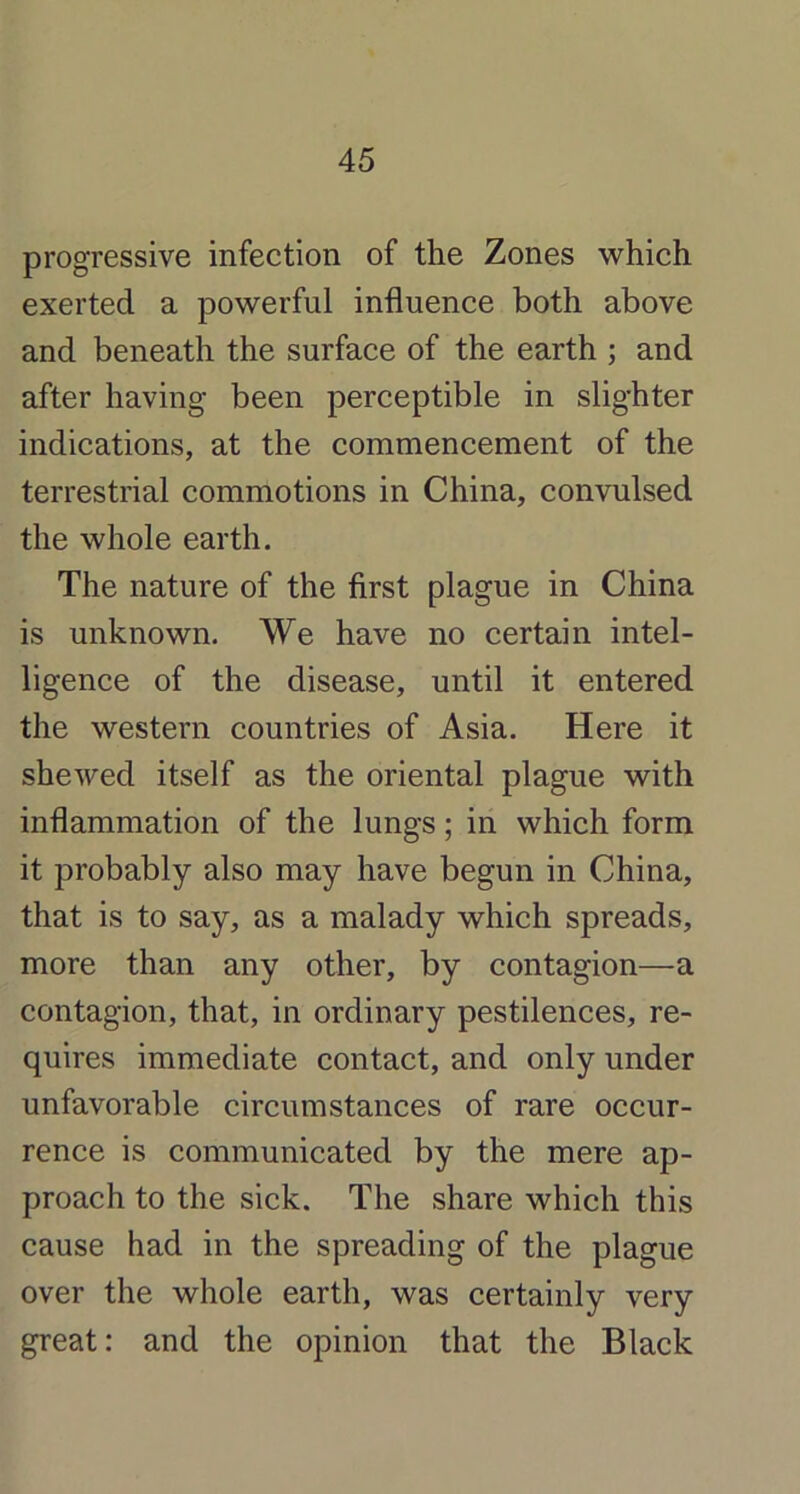 45

progressive infection of the Zones which exerted a powerful influence both above and beneath the surface of the earth ; and after having been perceptible in slighter indications, at the commencement of the terrestrial commotions in China, convulsed the whole earth.

The nature of the first plague in China is unknown. We have no certain intelligence of the disease, until it entered the western countries of Asia. Here it shewed itself as the oriental plague with inflammation of the lungs; in which form it probably also may have begun in China, that is to say, as a malady which spreads, more than any other, by contagion—a contagion, that, in ordinary pestilences, requires immediate contact, and only under unfavorable circumstances of rare occurrence is communicated by the mere approach to the sick. The share which this cause had in the spreading of the plague over the whole earth, was certainly very great: and the opinion that the Black